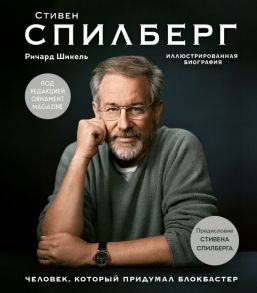 Стивен
СПИЛБЕРГ

Ричард Шикель

ИЛЛЮСТРИРОВАННАЯ БИОГРАФИЯ

ПОД РЕДАКЦИЕЙ ORNAMENT MAGAZINE

Предисловие СТИВЕНА СПИЛБЕРГА

ЧЕЛОВЕК, КОТОРЫЙ ПРИДУМАЛ БЛОКБАСТЕР